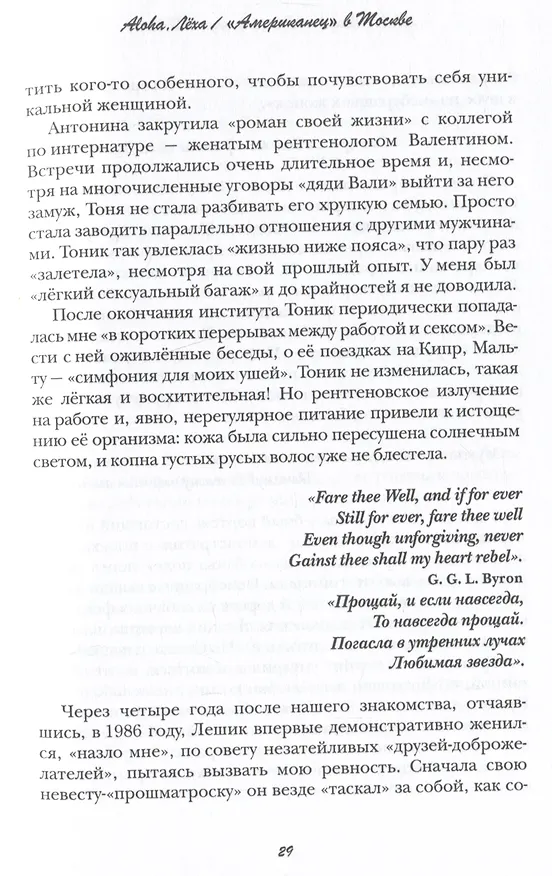 Aloha, Лёха / «Американец» в Москве

тить кого-то особенного, чтобы почувствовать себя уникальной женщиной.

Антонина закрутила «роман своей жизни» с коллегой по интернатуре — женатым рентгенологом Валентином. Встречи продолжались очень длительное время и, несмотря на многочисленные уговоры «дяди Вали» выйти за него замуж, Тоня не стала разбивать его хрупкую семью. Просто стала заводить параллельно отношения с другими мужчинами. Тоник так увлеклась «жизнью ниже пояса», что пару раз «залетела», несмотря на свой прошлый опыт. У меня был «лёгкий сексуальный багаж» и до крайностей я не доводила.

После окончания института Тоник периодически попадалась мне «в коротких перерывах между работой и сексом». Вести с ней оживлённые беседы, о её поездках на Кипр, Мальту — «симфония для моих ушей». Тоник не изменилась, такая же лёгкая и восхитительная! Но рентгеновское излучение на работе и, явно, нерегулярное питание привели к истощению её организма: кожа была сильно пересушена солнечным светом, и копна густых русых волос уже не блестела.

«Fare thee Well, and if for ever
Still for ever, fare thee well
Even though unforgiving, never
Gainst thee shall my heart rebel».
G. G. L. Byron

«Прощай, и если навсегда,
То навсегда прощай.
Погасла в утренних лучах
Любимая звезда».

Через четыре года после нашего знакомства, отчаявшись, в 1986 году, Лешик впервые демонстративно женился, «назло мне», по совету незатейливых «друзей-доброжелателей», пытаясь вызвать мою ревность. Сначала свою невесту-«прошматроску» он везде «таскал» за собой, как со-

29